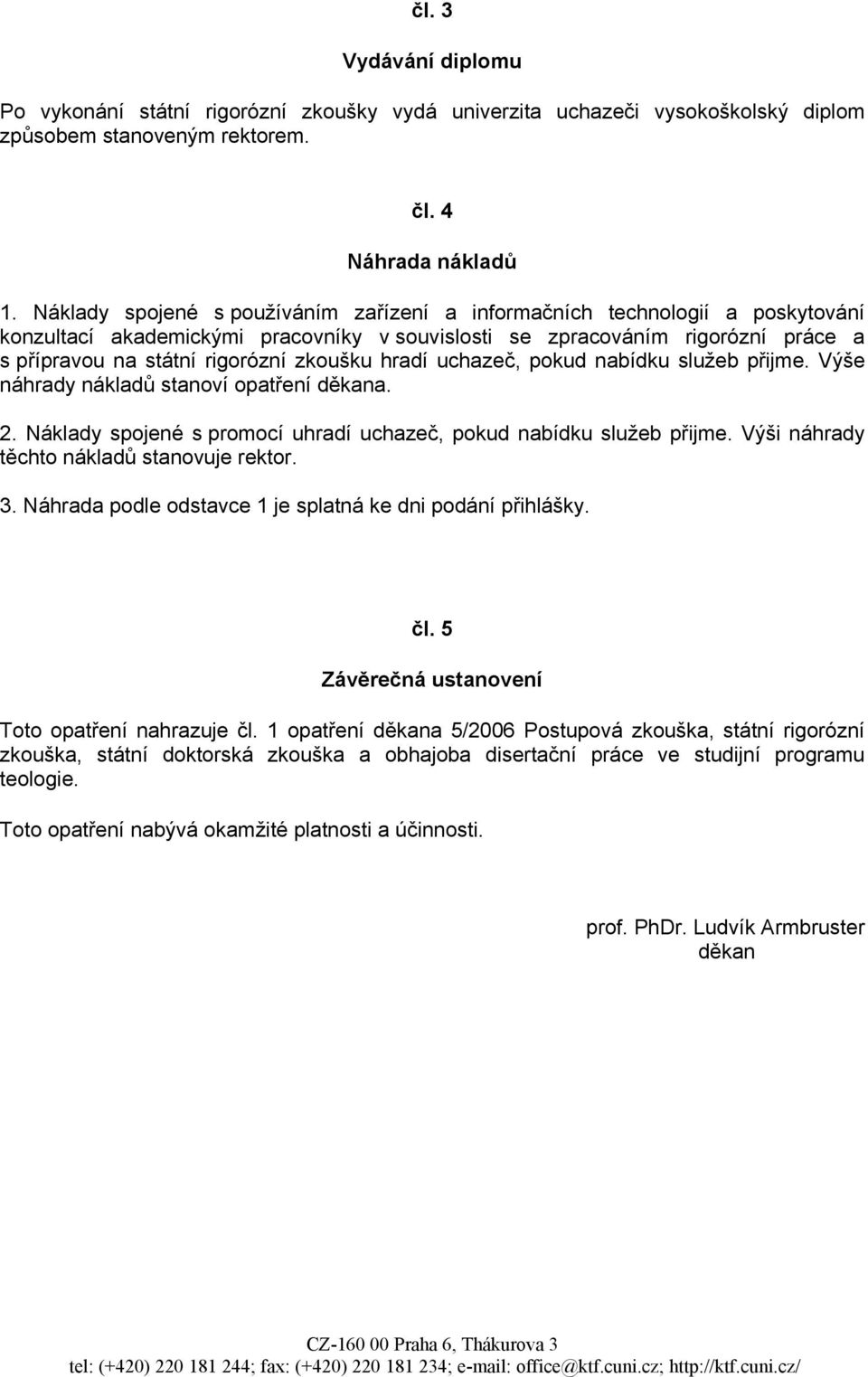 čl. 3

Vydávání diplomu

Po vykonání státní rigorózní zkoušky vydá univerzita uchazeči vysokoškolský diplom způsobem stanoveným rektorem.

čl. 4

Náhrada nákladů

1. Náklady spojené s používáním zařízení a informačních technologií a poskytování konzultací akademickými pracovníky v souvislosti se zpracováním rigorózní práce a s přípravou na státní rigorózní zkoušku hradí uchazeč, pokud nabídku služeb přijme. Výše náhrady nákladů stanoví opatření děkana.

2. Náklady spojené s promocí uhradí uchazeč, pokud nabídku služeb přijme. Výši náhrady těchto nákladů stanovuje rektor.

3. Náhrada podle odstavce 1 je splatná ke dni podání přihlášky.

čl. 5

Závěrečná ustanovení

Toto opatření nahrazuje čl. 1 opatření děkana 5/2006 Postupová zkouška, státní rigorózní zkouška, státní doktorská zkouška a obhajoba disertační práce ve studijní programu teologie.

Toto opatření nabývá okamžité platnosti a účinnosti.

prof. PhDr. Ludvík Armbruster
děkan

CZ-160 00 Praha 6, Thákurova 3
tel: (+420) 220 181 244; fax: (+420) 220 181 234; e-mail: office@ktf.cuni.cz; http://ktf.cuni.cz/